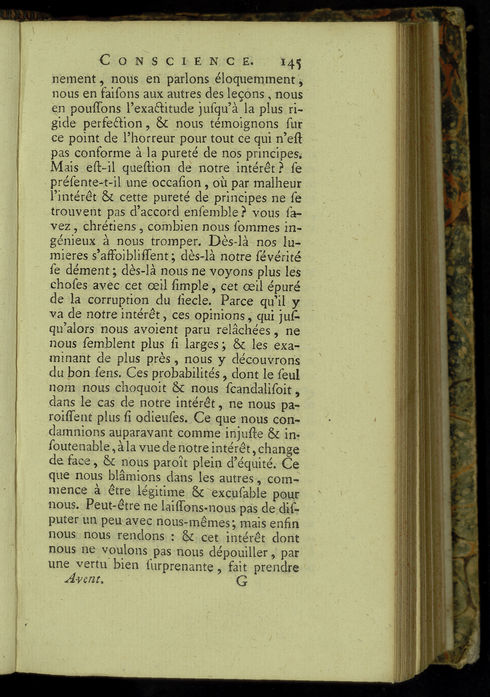 CONSCIENCE. 145

nement, nous en parlons éloquemment, nous en faisons aux autres des leçons, nous en pouſſons l'exactitude juſqu'à la plus rigide perfection, & nous témoignons ſur ce point de l'horreur pour tout ce qui n'eſt pas conforme à la pureté de nos principes. Mais eſt-il queſtion de notre intérêt? ſe préſente-t-il une occaſion, où par malheur l'intérêt & cette pureté de principes ne ſe trouvent pas d'accord enſemble? vous ſavez, chrétiens, combien nous ſommes ingénieux à nous tromper. Dès-là nos lumieres s'affoibliſſent; dès-là notre ſévérité ſe dément; dès-là nous ne voyons plus les choſes avec cet œil ſimple, cet œil épuré de la corruption du ſiecle. Parce qu'il y va de notre intérêt, ces opinions, qui juſqu'alors nous avoient paru relâchées, ne nous ſemblent plus ſi larges; & les examinant de plus près, nous y découvrons du bon ſens. Ces probabilités, dont le ſeul nom nous choquoit & nous ſcandaliſoit, dans le cas de notre intérêt, ne nous paroiſſent plus ſi odieuſes. Ce que nous condamnions auparavant comme injuſte & inſoutenable, à la vue de notre intérêt, change de face, & nous paroît plein d'équité. Ce que nous blâmions dans les autres, commence à être légitime & excuſable pour nous. Peut-être ne laiſſons-nous pas de diſputer un peu avec nous-mêmes; mais enfin nous nous rendons : & cet intérêt dont nous ne voulons pas nous dépouiller, par une vertu bien ſurprenante, fait prendre

Avent. G